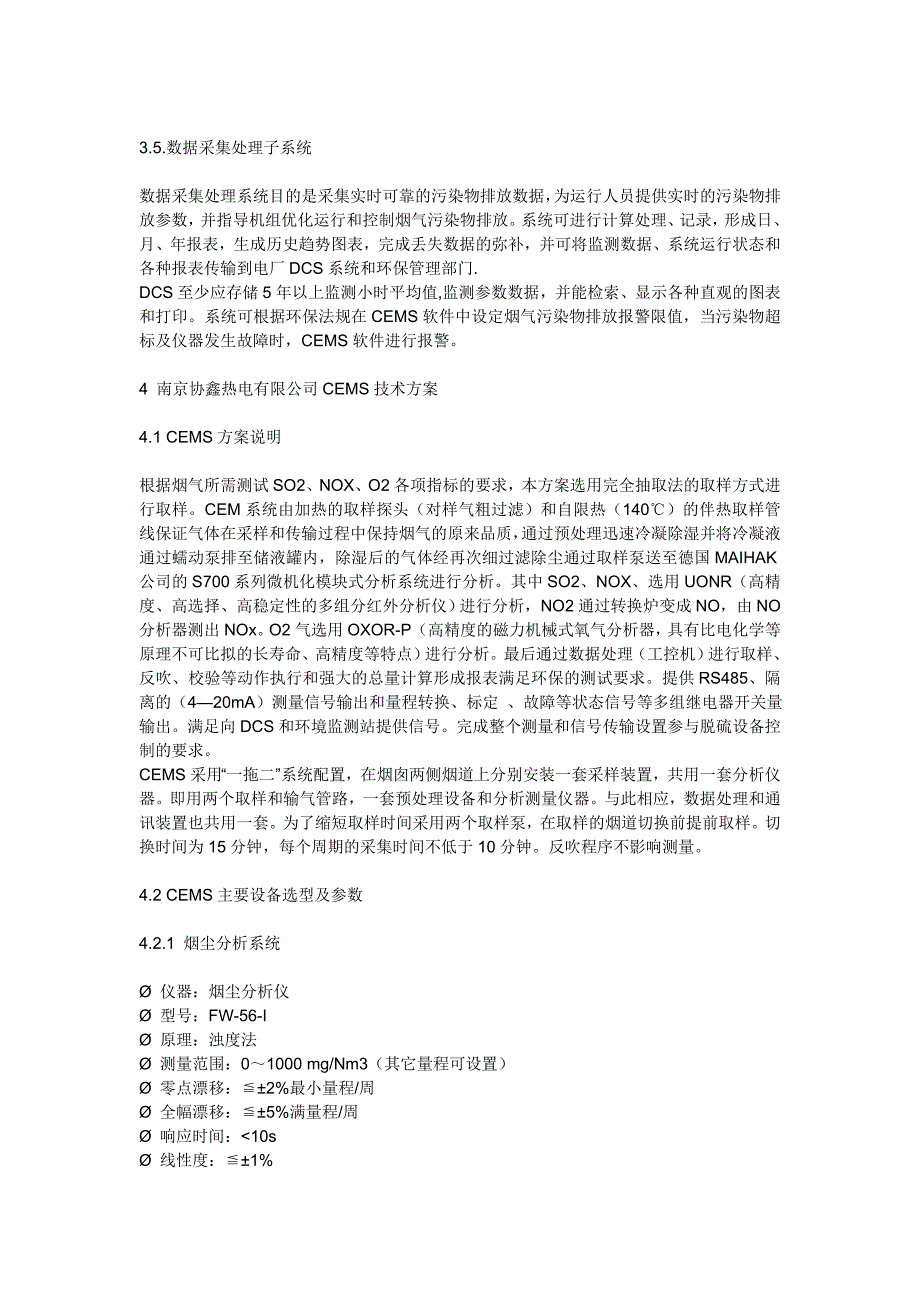 3.5.数据采集处理子系统

数据采集处理系统目的是采集实时可靠的污染物排放数据，为运行人员提供实时的污染物排放参数，并指导机组优化运行和控制烟气污染物排放。系统可进行计算处理、记录，形成日、月、年报表，生成历史趋势图表，完成丢失数据的弥补，并可将监测数据、系统运行状态和各种报表传输到电厂 DCS 系统和环保管理部门.
DCS 至少应存储 5 年以上监测小时平均值,监测参数数据，并能检索、显示各种直观的图表和打印。系统可根据环保法规在 CEMS 软件中设定烟气污染物排放报警限值，当污染物超标及仪器发生故障时，CEMS 软件进行报警。

4 南京协鑫热电有限公司 CEMS 技术方案

4.1 CEMS 方案说明

根据烟气所需测试 SO2、NOX、O2 各项指标的要求，本方案选用完全抽取法的取样方式进行取样。CEM 系统由加热的取样探头（对样气粗过滤）和自限热（140℃）的伴热取样管线保证气体在采样和传输过程中保持烟气的原来品质，通过预处理迅速冷凝除湿并将冷凝液通过蠕动泵排至储液罐内，除湿后的气体经再次细过滤除尘通过取样泵送至德国 MAIHAK 公司的 S700 系列微机化模块式分析系统进行分析。其中 SO2、NOX、选用 UONR（高精度、高选择、高稳定性的多组分红外分析仪）进行分析，NO2 通过转换炉变成 NO，由 NO 分析器测出 NOx。O2 气选用 OXOR-P（高精度的磁力机械式氧气分析器，具有比电化学等原理不可比拟的长寿命、高精度等特点）进行分析。最后通过数据处理（工控机）进行取样、反吹、校验等动作执行和强大的总量计算形成报表满足环保的测试要求。提供 RS485、隔离的（4—20mA）测量信号输出和量程转换、标定 、故障等状态信号等多组继电器开关量输出。满足向 DCS 和环境监测站提供信号。完成整个测量和信号传输设置参与脱硫设备控制的要求。
CEMS 采用“一拖二”系统配置，在烟囱两侧烟道上分别安装一套采样装置，共用一套分析仪器。即用两个取样和输气管路，一套预处理设备和分析测量仪器。与此相应，数据处理和通讯装置也共用一套。为了缩短取样时间采用两个取样泵，在取样的烟道切换前提前取样。切换时间为 15 分钟，每个周期的采集时间不低于 10 分钟。反吹程序不影响测量。

4.2 CEMS 主要设备选型及参数

4.2.1 烟尘分析系统

Ø 仪器：烟尘分析仪
Ø 型号：FW-56-I
Ø 原理：浊度法
Ø 测量范围：0～1000 mg/Nm3（其它量程可设置）
Ø 零点漂移：≦±2%最小量程/周
Ø 全幅漂移：≦±5%满量程/周
Ø 响应时间：<10s
Ø 线性度：≦±1%